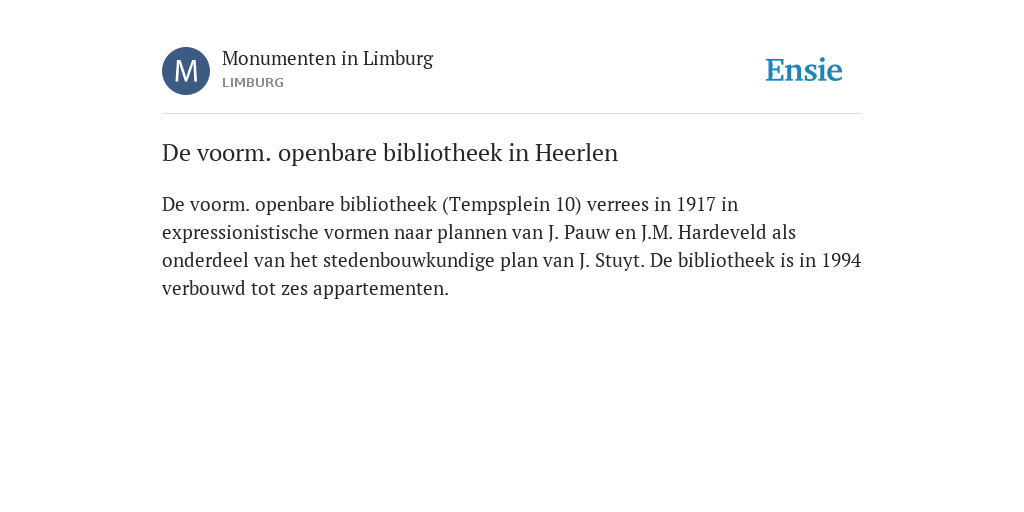 M

Monumenten in Limburg
LIMBURG

Ensie

De voorm. openbare bibliotheek in Heerlen

De voorm. openbare bibliotheek (Tempsplein 10) verrees in 1917 in expressionistische vormen naar plannen van J. Pauw en J.M. Hardeveld als onderdeel van het stedenbouwkundige plan van J. Stuyt. De bibliotheek is in 1994 verbouwd tot zes appartementen.